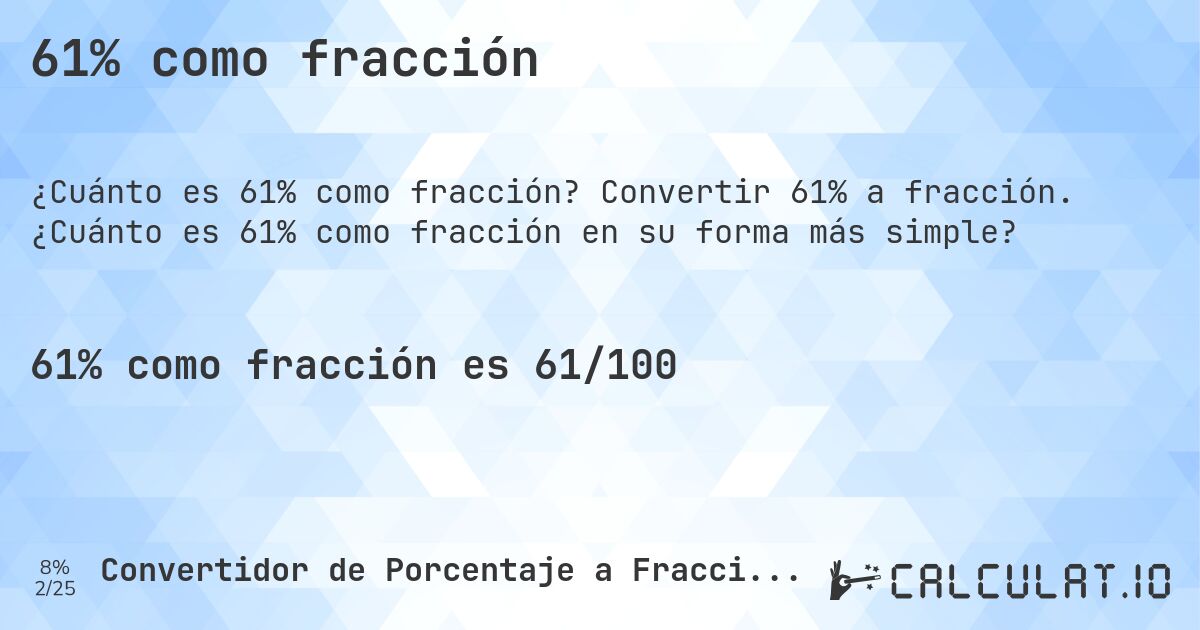 61% como fracción

¿Cuánto es 61% como fracción? Convertir 61% a fracción. ¿Cuánto es 61% como fracción en su forma más simple?

61% como fracción es 61/100

8%
2/25

Convertidor de Porcentaje a Fracci...

CALCULAT.IO